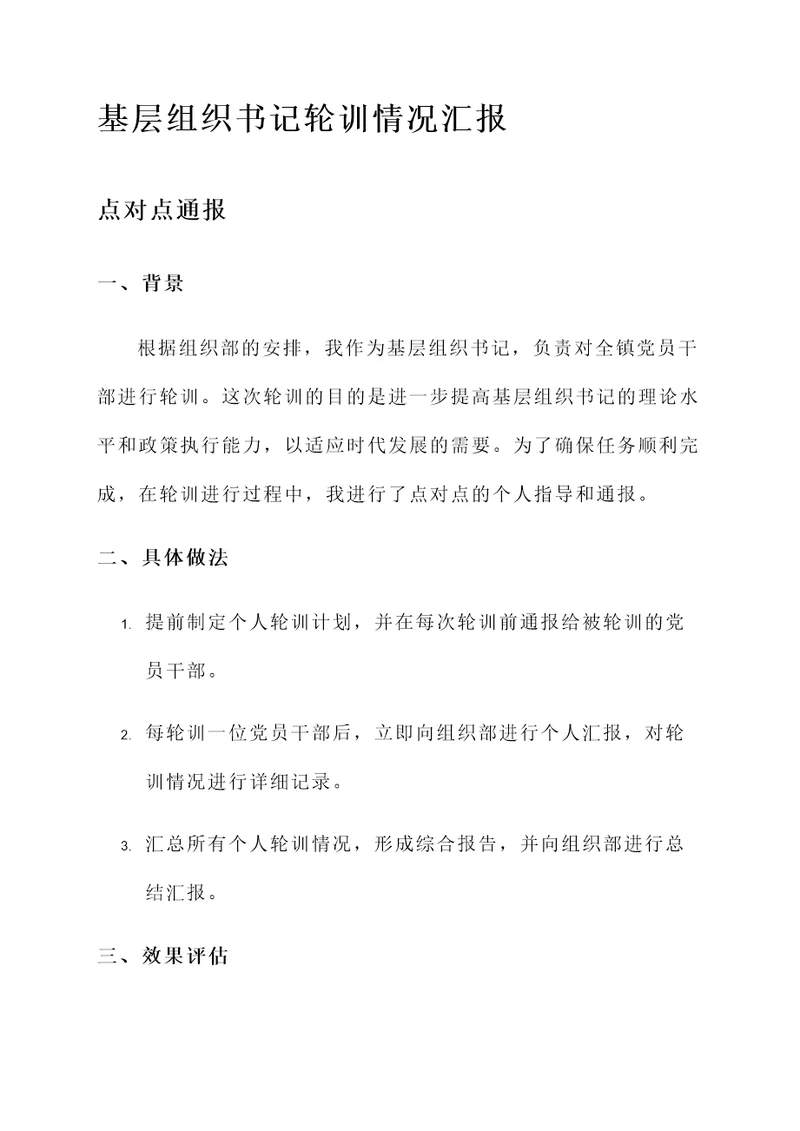 基层组织书记轮训情况汇报

点对点通报

一、背景

根据组织部的安排，我作为基层组织书记，负责对全镇党员干部进行轮训。这次轮训的目的是进一步提高基层组织书记的理论水平和政策执行能力，以适应时代发展的需要。为了确保任务顺利完成，在轮训进行过程中，我进行了点对点的个人指导和通报。

二、具体做法

1. 提前制定个人轮训计划，并在每次轮训前通报给被轮训的党员干部。

2. 每轮训一位党员干部后，立即向组织部进行个人汇报，对轮训情况进行详细记录。

3. 汇总所有个人轮训情况，形成综合报告，并向组织部进行总结汇报。

三、效果评估